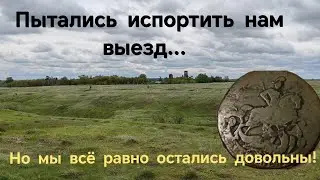 Пытались испортить нам выезд...

Но мы всё равно остались довольны!